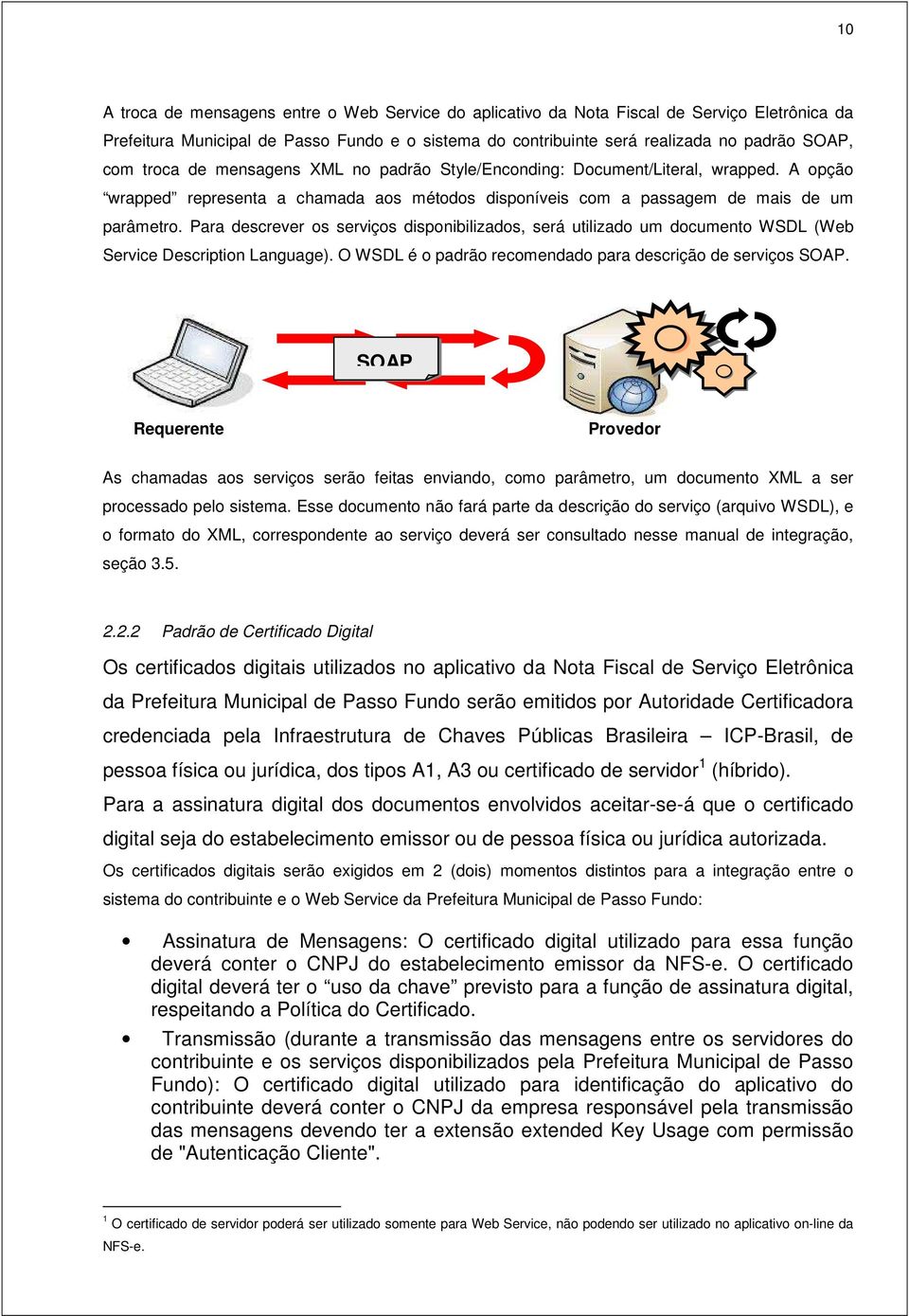 10

A troca de mensagens entre o Web Service do aplicativo da Nota Fiscal de Serviço Eletrônica da Prefeitura Municipal de Passo Fundo e o sistema do contribuinte será realizada no padrão SOAP, com troca de mensagens XML no padrão Style/Enconding: Document/Literal, wrapped. A opção “wrapped” representa a chamada aos métodos disponíveis com a passagem de mais de um parâmetro. Para descrever os serviços disponibilizados, será utilizado um documento WSDL (Web Service Description Language). O WSDL é o padrão recomendado para descrição de serviços SOAP.

SOAP

Requerente

Provedor

As chamadas aos serviços serão feitas enviando, como parâmetro, um documento XML a ser processado pelo sistema. Esse documento não fará parte da descrição do serviço (arquivo WSDL), e o formato do XML, correspondente ao serviço deverá ser consultado nesse manual de integração, seção 3.5.

2.2.2 Padrão de Certificado Digital

Os certificados digitais utilizados no aplicativo da Nota Fiscal de Serviço Eletrônica da Prefeitura Municipal de Passo Fundo serão emitidos por Autoridade Certificadora credenciada pela Infraestrutura de Chaves Públicas Brasileira – ICP-Brasil, de pessoa física ou jurídica, dos tipos A1, A3 ou certificado de servidor$^1$ (híbrido).

Para a assinatura digital dos documentos envolvidos aceitar-se-á que o certificado digital seja do estabelecimento emissor ou de pessoa física ou jurídica autorizada.

Os certificados digitais serão exigidos em 2 (dois) momentos distintos para a integração entre o sistema do contribuinte e o Web Service da Prefeitura Municipal de Passo Fundo:

• Assinatura de Mensagens: O certificado digital utilizado para essa função deverá conter o CNPJ do estabelecimento emissor da NFS-e. O certificado digital deverá ter o “uso da chave” previsto para a função de assinatura digital, respeitando a Política do Certificado.

• Transmissão (durante a transmissão das mensagens entre os servidores do contribuinte e os serviços disponibilizados pela Prefeitura Municipal de Passo Fundo): O certificado digital utilizado para identificação do aplicativo do contribuinte deverá conter o CNPJ da empresa responsável pela transmissão das mensagens devendo ter a extensão extended Key Usage com permissão de "Autenticação Cliente".

$^1$ O certificado de servidor poderá ser utilizado somente para Web Service, não podendo ser utilizado no aplicativo on-line da NFS-e.